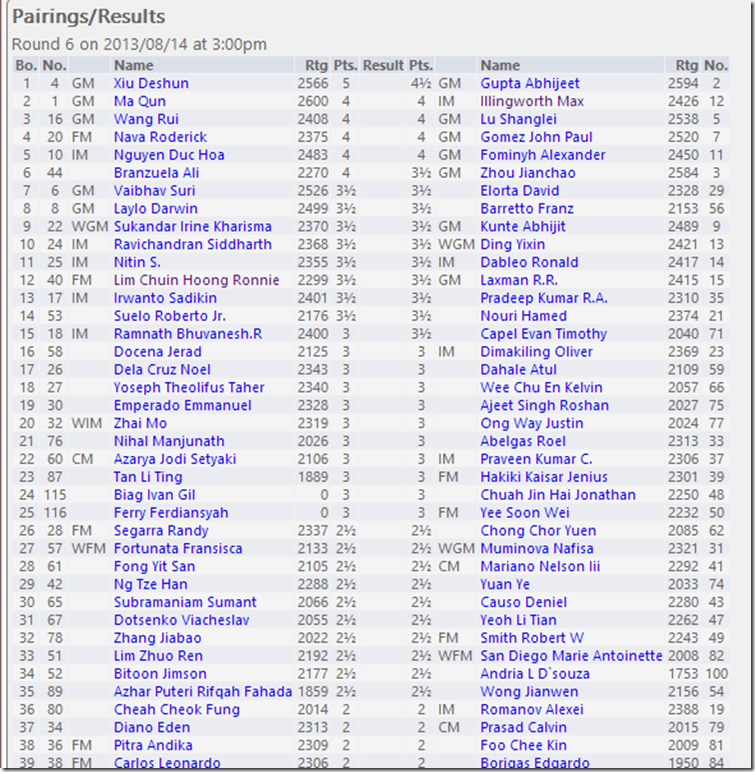 Pairings/Results

Round 6 on 2013/08/14 at 3:00pm

| Bo. | No. | | Name | Rtg | Pts. | Result | Pts. | | Name | Rtg | No. |
|---|---|---|---|---|---|---|---|---|---|---|---|
| 1 | 4 | GM | Xiu Deshun | 2566 | 5 | | 4½ | GM | Gupta Abhijeet | 2594 | 2 |
| 2 | 1 | GM | Ma Qun | 2600 | 4 | | 4 | IM | Illingworth Max | 2426 | 12 |
| 3 | 16 | GM | Wang Rui | 2408 | 4 | | 4 | GM | Lu Shanglei | 2538 | 5 |
| 4 | 20 | FM | Nava Roderick | 2375 | 4 | | 4 | GM | Gomez John Paul | 2520 | 7 |
| 5 | 10 | IM | Nguyen Duc Hoa | 2483 | 4 | | 4 | GM | Fominyh Alexander | 2450 | 11 |
| 6 | 44 | | Branzuela Ali | 2270 | 4 | | 3½ | GM | Zhou Jianchao | 2584 | 3 |
| 7 | 6 | GM | Vaibhav Suri | 2526 | 3½ | | 3½ | | Elorta David | 2328 | 29 |
| 8 | 8 | GM | Laylo Darwin | 2499 | 3½ | | 3½ | | Barretto Franz | 2153 | 56 |
| 9 | 22 | WGM | Sukandar Irine Kharisma | 2370 | 3½ | | 3½ | GM | Kunte Abhijit | 2489 | 9 |
| 10 | 24 | IM | Ravichandran Siddharth | 2368 | 3½ | | 3½ | WGM | Ding Yixin | 2421 | 13 |
| 11 | 25 | IM | Nitin S. | 2355 | 3½ | | 3½ | IM | Dableo Ronald | 2417 | 14 |
| 12 | 40 | FM | Lim Chuin Hoong Ronnie | 2299 | 3½ | | 3½ | GM | Laxman R.R. | 2415 | 15 |
| 13 | 17 | IM | Irwanto Sadikin | 2401 | 3½ | | 3½ | | Pradeep Kumar R.A. | 2310 | 35 |
| 14 | 53 | | Suelo Roberto Jr. | 2176 | 3½ | | 3½ | | Nouri Hamed | 2374 | 21 |
| 15 | 18 | IM | Ramnath Bhuvanesh.R | 2400 | 3 | | 3½ | | Capel Evan Timothy | 2040 | 71 |
| 16 | 58 | | Docena Jerad | 2125 | 3 | | 3 | IM | Dimakiling Oliver | 2369 | 23 |
| 17 | 26 | | Dela Cruz Noel | 2343 | 3 | | 3 | | Dahale Atul | 2109 | 59 |
| 18 | 27 | | Yoseph Theolifus Taher | 2340 | 3 | | 3 | | Wee Chu En Kelvin | 2057 | 66 |
| 19 | 30 | | Emperado Emmanuel | 2328 | 3 | | 3 | | Ajeet Singh Roshan | 2027 | 75 |
| 20 | 32 | WIM | Zhai Mo | 2319 | 3 | | 3 | | Ong Way Justin | 2024 | 77 |
| 21 | 76 | | Nihal Manjunath | 2026 | 3 | | 3 | | Abelgas Roel | 2313 | 33 |
| 22 | 60 | CM | Azarya Jodi Setyaki | 2106 | 3 | | 3 | IM | Praveen Kumar C. | 2306 | 37 |
| 23 | 87 | | Tan Li Ting | 1889 | 3 | | 3 | FM | Hakiki Kaisar Jenius | 2301 | 39 |
| 24 | 115 | | Biag Ivan Gil | 0 | 3 | | 3 | | Chuah Jin Hai Jonathan | 2250 | 48 |
| 25 | 116 | | Ferry Ferdiansyah | 0 | 3 | | 3 | FM | Yee Soon Wei | 2232 | 50 |
| 26 | 28 | FM | Segarra Randy | 2337 | 2½ | | 2½ | | Chong Chor Yuen | 2085 | 62 |
| 27 | 57 | WFM | Fortunata Fransisca | 2133 | 2½ | | 2½ | WGM | Muminova Nafisa | 2321 | 31 |
| 28 | 61 | | Fong Yit San | 2105 | 2½ | | 2½ | CM | Mariano Nelson Iii | 2292 | 41 |
| 29 | 42 | | Ng Tze Han | 2288 | 2½ | | 2½ | | Yuan Ye | 2033 | 74 |
| 30 | 65 | | Subramaniam Sumant | 2066 | 2½ | | 2½ | | Causo Deniel | 2280 | 43 |
| 31 | 67 | | Dotsenko Viacheslav | 2055 | 2½ | | 2½ | | Yeoh Li Tian | 2262 | 47 |
| 32 | 78 | | Zhang Jiabao | 2022 | 2½ | | 2½ | FM | Smith Robert W | 2243 | 49 |
| 33 | 51 | | Lim Zhuo Ren | 2192 | 2½ | | 2½ | WFM | San Diego Marie Antoinette | 2008 | 82 |
| 34 | 52 | | Bitoon Jimson | 2177 | 2½ | | 2½ | | Andria L D`souza | 1753 | 100 |
| 35 | 89 | | Azhar Puteri Rifqah Fahada | 1859 | 2½ | | 2½ | | Wong Jianwen | 2156 | 54 |
| 36 | 80 | | Cheah Cheok Fung | 2014 | 2 | | 2 | IM | Romanov Alexei | 2388 | 19 |
| 37 | 34 | | Diano Eden | 2313 | 2 | | 2 | CM | Prasad Calvin | 2015 | 79 |
| 38 | 36 | FM | Pitra Andika | 2309 | 2 | | 2 | | Foo Chee Kin | 2009 | 81 |
| 39 | 38 | FM | Carlos Leonardo | 2306 | 2 | | 2 | | Borigas Edgardo | 1950 | 84 |